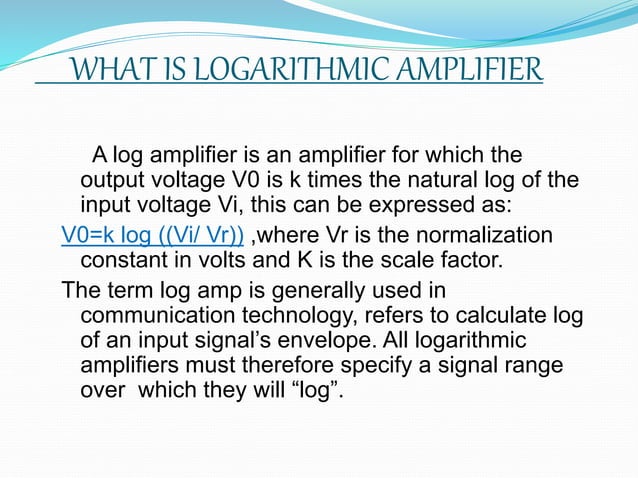 WHAT IS LOGARITHMIC AMPLIFIER

A log amplifier is an amplifier for which the output voltage V0 is k times the natural log of the input voltage Vi, this can be expressed as:

V0=k log ((Vi/ Vr)) ,where Vr is the normalization constant in volts and K is the scale factor.

The term log amp is generally used in communication technology, refers to calculate log of an input signal's envelope. All logarithmic amplifiers must therefore specify a signal range over which they will "log".